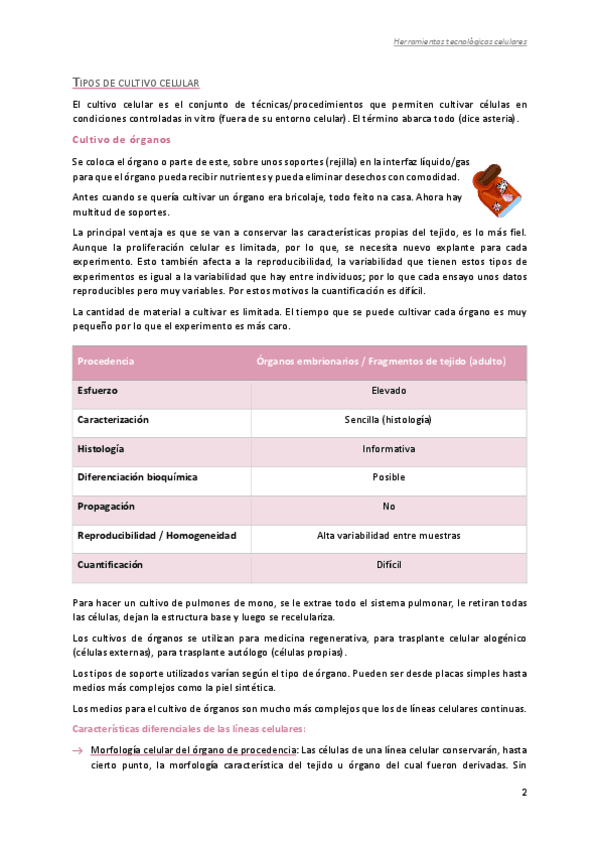 Herramientas tecnológicas celulares

TIPOS DE CULTIVO CELULAR

El cultivo celular es el conjunto de técnicas/procedimientos que permiten cultivar células en condiciones controladas in vitro (fuera de su entorno celular). El término abarca todo (dice asteria).

Cultivo de órganos

Se coloca el órgano o parte de este, sobre unos soportes (rejilla) en la interfaz líquido/gas para que el órgano pueda recibir nutrientes y pueda eliminar desechos con comodidad.

Antes cuando se quería cultivar un órgano era bricolaje, todo feito na casa. Ahora hay multitud de soportes.

La principal ventaja es que se van a conservar las características propias del tejido, es lo más fiel. Aunque la proliferación celular es limitada, por lo que, se necesita nuevo explante para cada experimento. Esto también afecta a la reproducibilidad, la variabilidad que tienen estos tipos de experimentos es igual a la variabilidad que hay entre individuos; por lo que cada ensayo unos datos reproducibles pero muy variables. Por estos motivos la cuantificación es difícil.

La cantidad de material a cultivar es limitada. El tiempo que se puede cultivar cada órgano es muy pequeño por lo que el experimento es más caro.

| Procedencia | Órganos embrionarios / Fragmentos de tejido (adulto) |
|---|---|
| Esfuerzo | Elevado |
| Caracterización | Sencilla (histología) |
| Histología | Informativa |
| Diferenciación bioquímica | Posible |
| Propagación | No |
| Reproducibilidad / Homogeneidad | Alta variabilidad entre muestras |
| Cuantificación | Difícil |

Para hacer un cultivo de pulmones de mono, se le extrae todo el sistema pulmonar, le retiran todas las células, dejan la estructura base y luego se recelulariza.

Los cultivos de órganos se utilizan para medicina regenerativa, para trasplante celular alogénico (células externas), para trasplante autólogo (células propias).

Los tipos de soporte utilizados varían según el tipo de órgano. Pueden ser desde placas simples hasta medios más complejos como la piel sintética.

Los medios para el cultivo de órganos son mucho más complejos que los de líneas celulares continuas.

Características diferenciales de las líneas celulares:

→ Morfología celular del órgano de procedencia: Las células de una línea celular conservarán, hasta cierto punto, la morfología característica del tejido u órgano del cual fueron derivadas. Sin

2